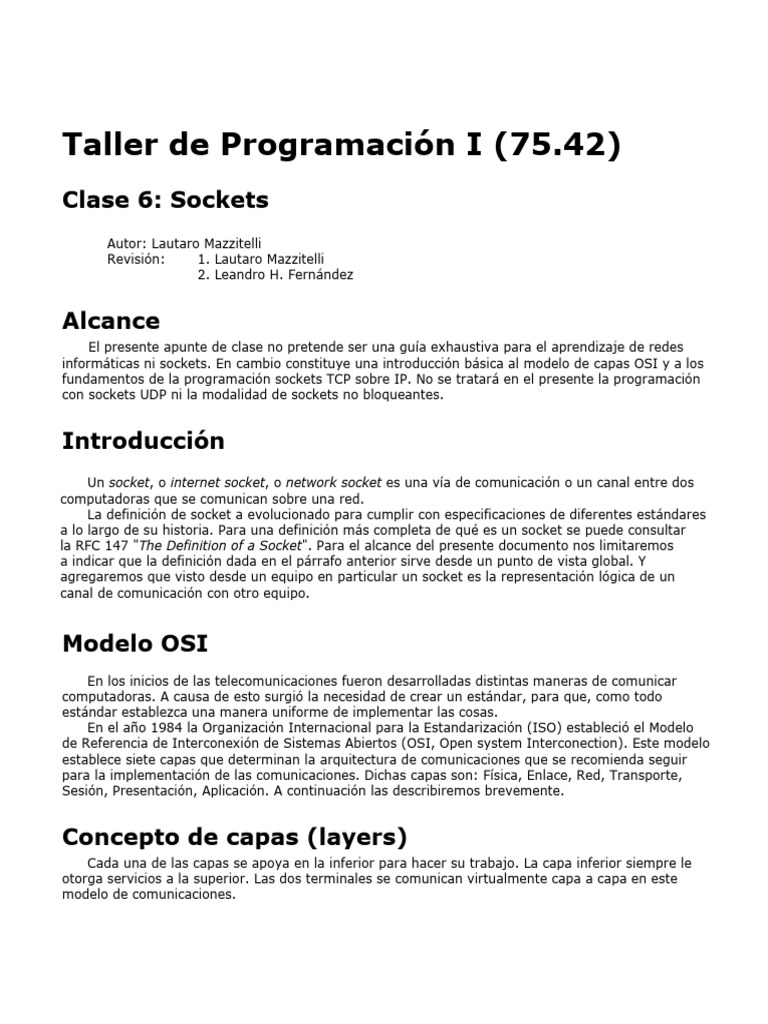 Taller de Programación I (75.42)

Clase 6: Sockets

Autor: Lautaro Mazzitelli
Revisión: 1. Lautaro Mazzitelli
2. Leandro H. Fernández

Alcance

El presente apunte de clase no pretende ser una guía exhaustiva para el aprendizaje de redes informáticas ni sockets. En cambio constituye una introducción básica al modelo de capas OSI y a los fundamentos de la programación sockets TCP sobre IP. No se tratará en el presente la programación con sockets UDP ni la modalidad de sockets no bloqueantes.

Introducción

Un socket, o internet socket, o network socket es una vía de comunicación o un canal entre dos computadoras que se comunican sobre una red.
La definición de socket a evolucionado para cumplir con especificaciones de diferentes estándares a lo largo de su historia. Para una definición más completa de qué es un socket se puede consultar la RFC 147 "The Definition of a Socket". Para el alcance del presente documento nos limitaremos a indicar que la definición dada en el párrafo anterior sirve desde un punto de vista global. Y agregaremos que visto desde un equipo en particular un socket es la representación lógica de un canal de comunicación con otro equipo.

Modelo OSI

En los inicios de las telecomunicaciones fueron desarrolladas distintas maneras de comunicar computadoras. A causa de esto surgió la necesidad de crear un estándar, para que, como todo estándar establezca una manera uniforme de implementar las cosas.
En el año 1984 la Organización Internacional para la Estandarización (ISO) estableció el Modelo de Referencia de Interconexión de Sistemas Abiertos (OSI, Open system Interconection). Este modelo establece siete capas que determinan la arquitectura de comunicaciones que se recomienda seguir para la implementación de las comunicaciones. Dichas capas son: Física, Enlace, Red, Transporte, Sesión, Presentación, Aplicación. A continuación las describiremos brevemente.

Concepto de capas (layers)

Cada una de las capas se apoya en la inferior para hacer su trabajo. La capa inferior siempre le otorga servicios a la superior. Las dos terminales se comunican virtualmente capa a capa en este modelo de comunicaciones.